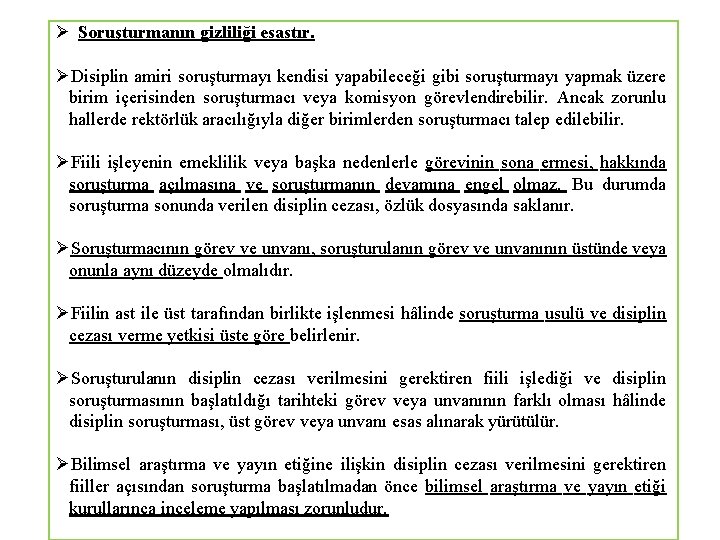 ➢ Soruşturmanın gizliliği esastır.

➢Disiplin amiri soruşturmayı kendisi yapabileceği gibi soruşturmayı yapmak üzere birim içerisinden soruşturmacı veya komisyon görevlendirebilir. Ancak zorunlu hallerde rektörlük aracılığıyla diğer birimlerden soruşturmacı talep edilebilir.

➢Fiili işleyenin emeklilik veya başka nedenlerle görevinin sona ermesi, hakkında soruşturma açılmasına ve soruşturmanın devamına engel olmaz. Bu durumda soruşturma sonunda verilen disiplin cezası, özlük dosyasında saklanır.

➢Soruşturmacının görev ve unvanı, soruşturulanın görev ve unvanının üstünde veya onunla aynı düzeyde olmalıdır.

➢Fiilin ast ile üst tarafından birlikte işlenmesi hâlinde soruşturma usulü ve disiplin cezası verme yetkisi üste göre belirlenir.

➢Soruşturulanın disiplin cezası verilmesini gerektiren fiili işlediği ve disiplin soruşturmasının başlatıldığı tarihteki görev veya unvanının farklı olması hâlinde disiplin soruşturması, üst görev veya unvanı esas alınarak yürütülür.

➢Bilimsel araştırma ve yayın etiğine ilişkin disiplin cezası verilmesini gerektiren fiiller açısından soruşturma başlatılmadan önce bilimsel araştırma ve yayın etiği kurullarınca inceleme yapılması zorunludur.